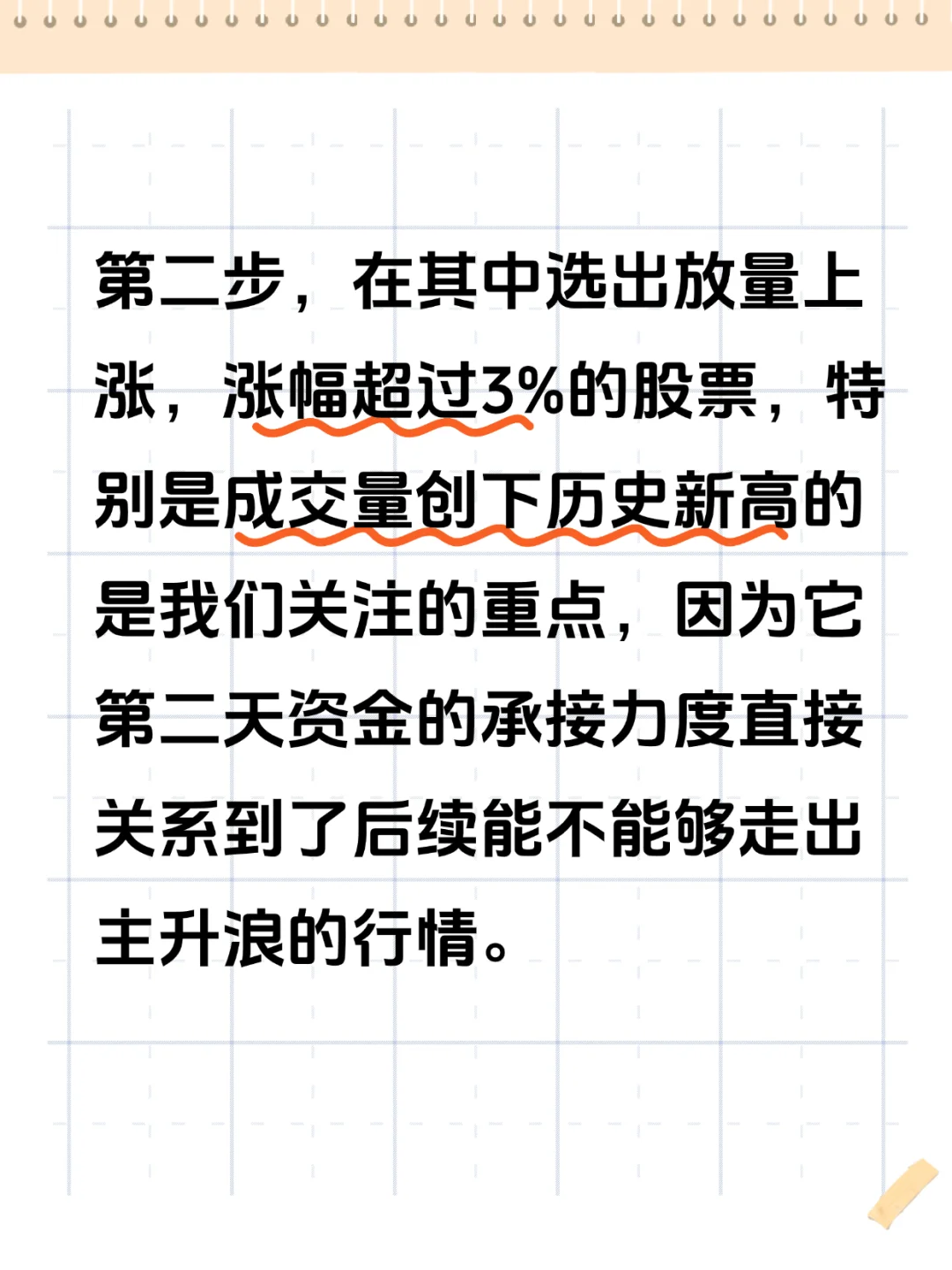 第二步，在其中选出放量上涨，涨幅超过3%的股票，特别是成交量创下历史新高的是我们关注的重点，因为它第二天资金的承接力度直接关系到了后续能不能够走出主升浪的行情。